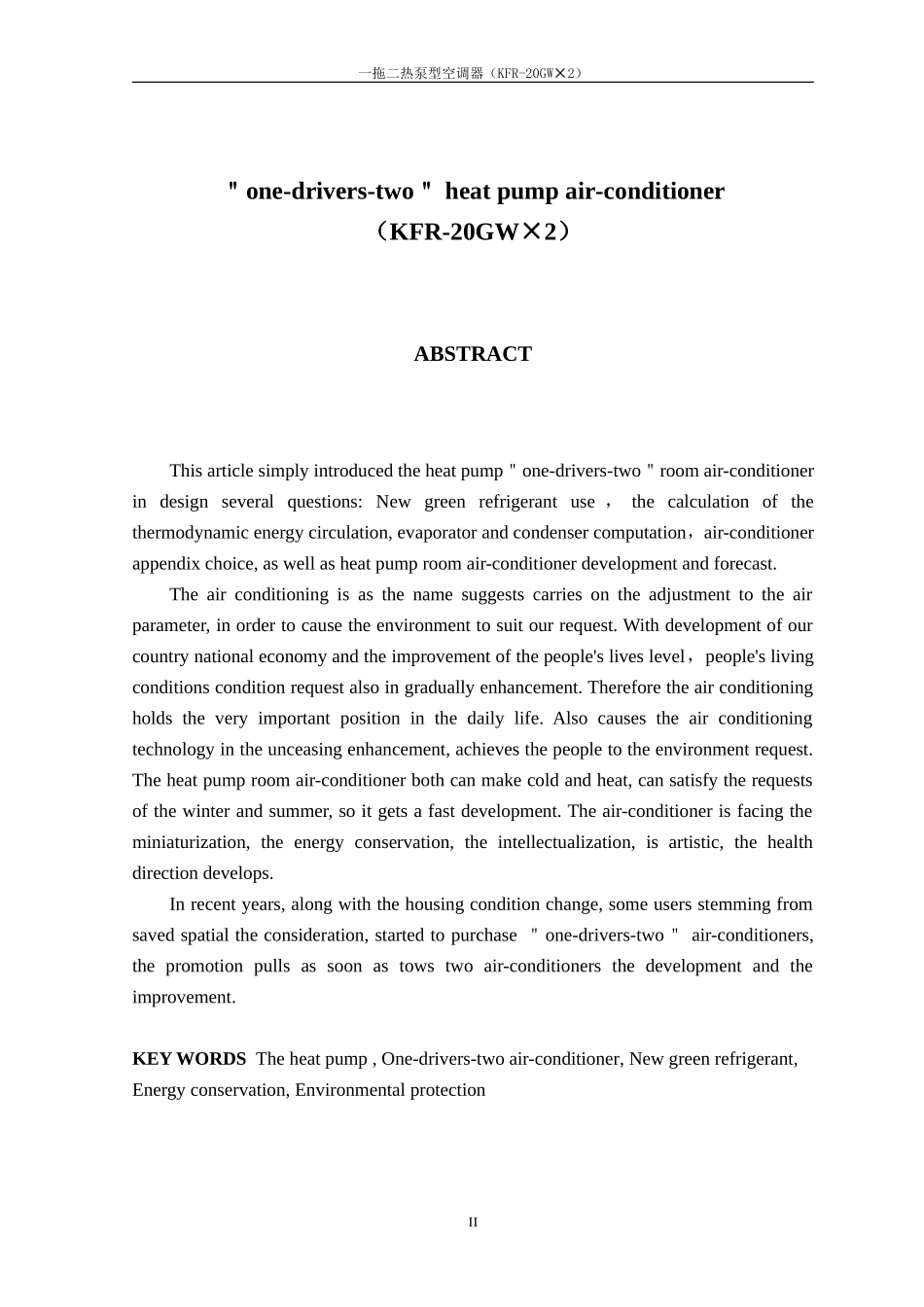 一拖二热泵型空调器（KFR-20GW×2）

" one-drivers-two " heat pump air-conditioner
（KFR-20GW×2）

ABSTRACT

This article simply introduced the heat pump " one-drivers-two " room air-conditioner in design several questions: New green refrigerant use， the calculation of the thermodynamic energy circulation, evaporator and condenser computation，air-conditioner appendix choice, as well as heat pump room air-conditioner development and forecast.

The air conditioning is as the name suggests carries on the adjustment to the air parameter, in order to cause the environment to suit our request. With development of our country national economy and the improvement of the people's lives level，people's living conditions condition request also in gradually enhancement. Therefore the air conditioning holds the very important position in the daily life. Also causes the air conditioning technology in the unceasing enhancement, achieves the people to the environment request. The heat pump room air-conditioner both can make cold and heat, can satisfy the requests of the winter and summer, so it gets a fast development. The air-conditioner is facing the miniaturization, the energy conservation, the intellectualization, is artistic, the health direction develops.

In recent years, along with the housing condition change, some users stemming from saved spatial the consideration, started to purchase " one-drivers-two " air-conditioners, the promotion pulls as soon as tows two air-conditioners the development and the improvement.

KEY WORDS The heat pump , One-drivers-two air-conditioner, New green refrigerant, Energy conservation, Environmental protection

II